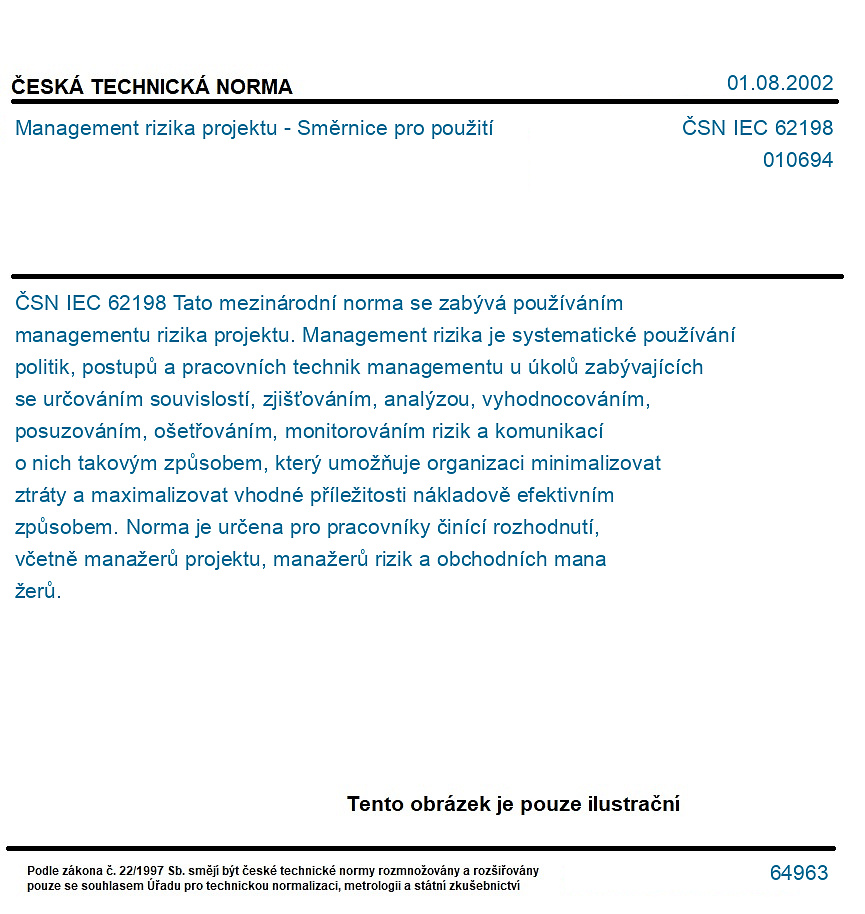 ČESKÁ TECHNICKÁ NORMA

01.08.2002

Management rizika projektu - Směrnice pro použití

ČSN IEC 62198
010694

ČSN IEC 62198 Tato mezinárodní norma se zabývá používáním managementu rizika projektu. Management rizika je systematické používání politik, postupů a pracovních technik managementu u úkolů zabývajících se určováním souvislostí, zjišťováním, analýzou, vyhodnocováním, posuzováním, ošetřováním, monitorováním rizik a komunikací o nich takovým způsobem, který umožňuje organizaci minimalizovat ztráty a maximalizovat vhodné příležitosti nákladově efektivním způsobem. Norma je určena pro pracovníky činící rozhodnutí, včetně manažerů projektu, manažerů rizik a obchodních mana žerů.

Tento obrázek je pouze ilustrační

Podle zákona č. 22/1997 Sb. smějí být české technické normy rozmnožovány a rozšiřovány pouze se souhlasem Úřadu pro technickou normalizaci, metrologii a státní zkušebnictví

64963